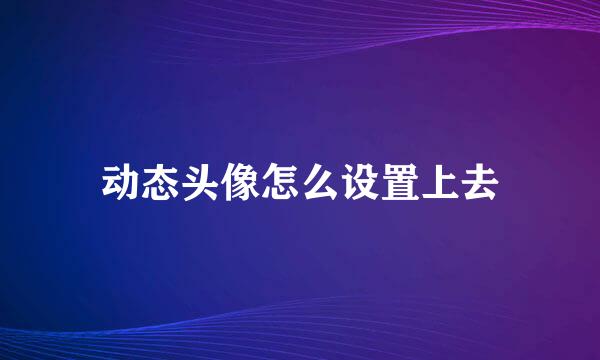 动态头像怎么设置上去